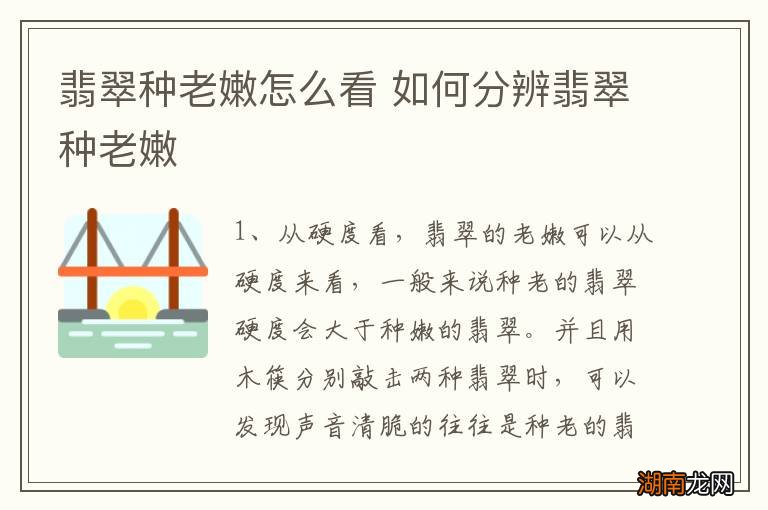 翡翠种老嫩怎么看 如何分辨翡翠种老嫩

1、从硬度看，翡翠的老嫩可以从硬度来看，一般来说种老的翡翠硬度会大于种嫩的翡翠。并且用木筷分别敲击两种翡翠时，可以发现声音清脆的往往是种老的翡

湖南龙网